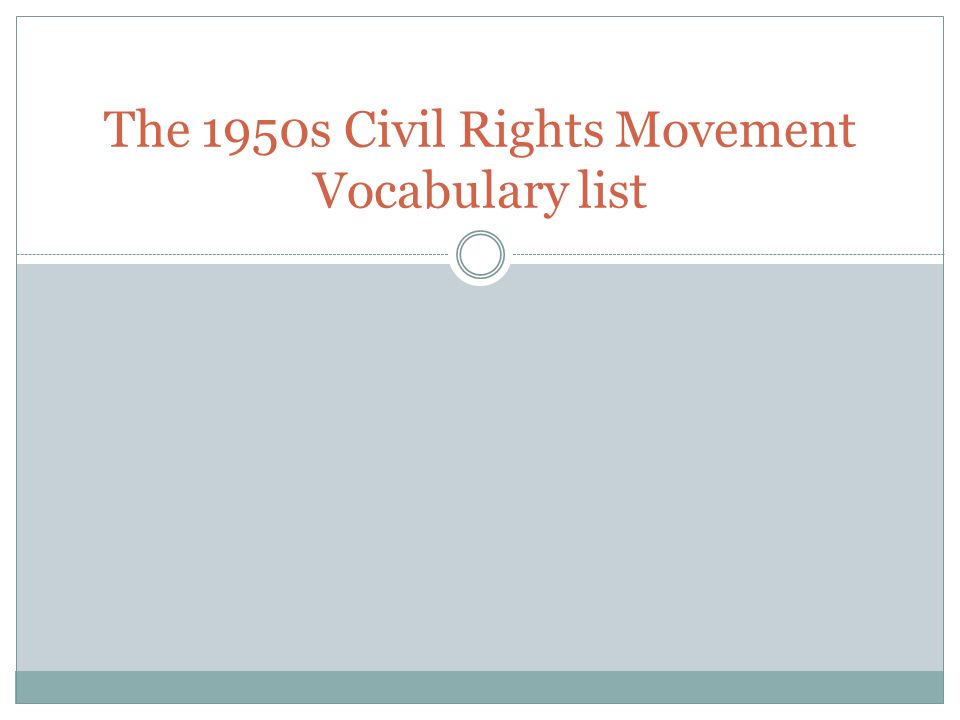 The 1950s Civil Rights Movement
Vocabulary list